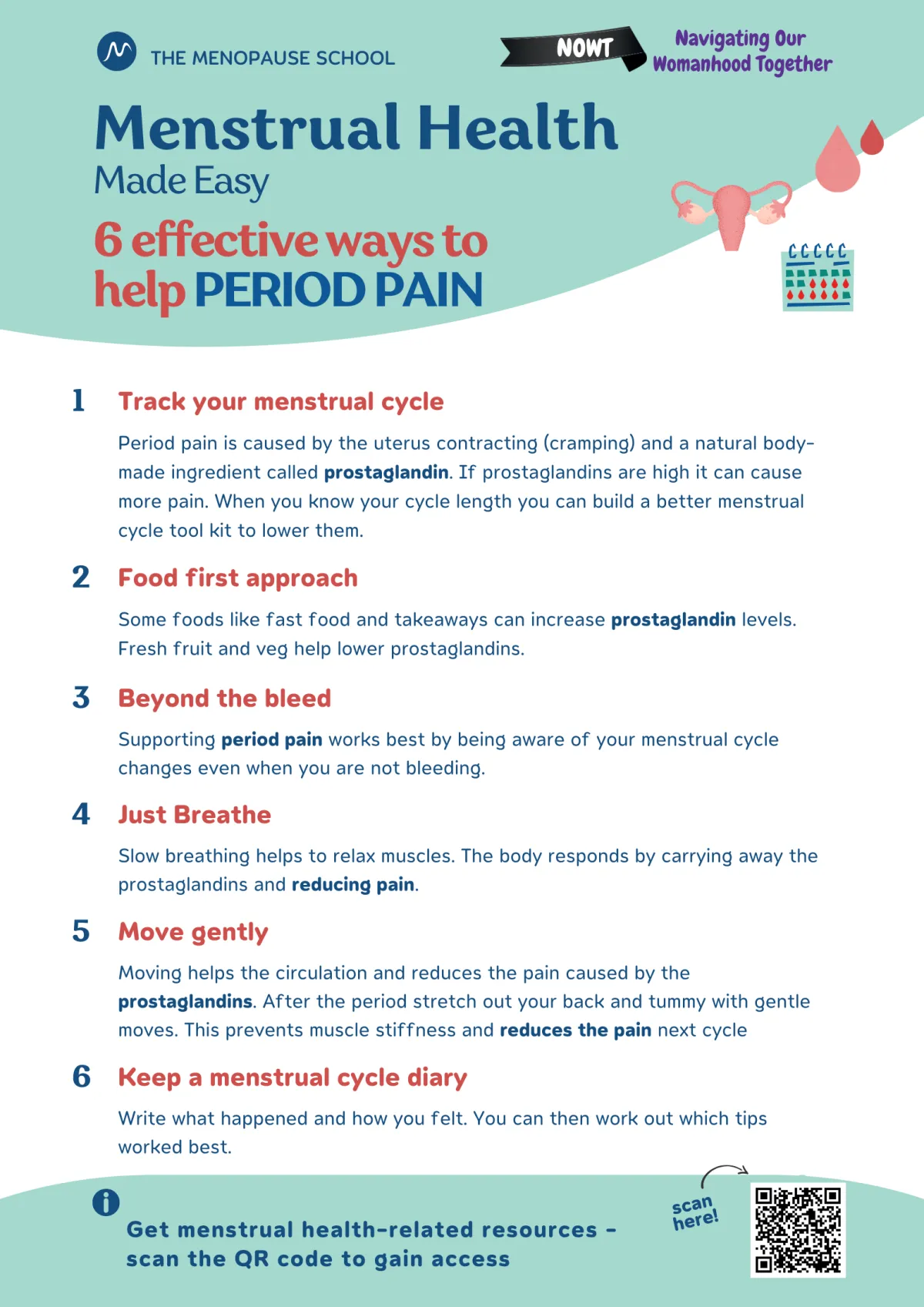 THE MENOPAUSE SCHOOL

NOWT

Navigating Our
Womanhood Together

Menstrual Health
Made Easy

6 effective ways to
help PERIOD PAIN

1 Track your menstrual cycle

Period pain is caused by the uterus contracting (cramping) and a natural body-made ingredient called prostaglandin. If prostaglandins are high it can cause more pain. When you know your cycle length you can build a better menstrual cycle tool kit to lower them.

2 Food first approach

Some foods like fast food and takeaways can increase prostaglandin levels. Fresh fruit and veg help lower prostaglandins.

3 Beyond the bleed

Supporting period pain works best by being aware of your menstrual cycle changes even when you are not bleeding.

4 Just Breathe

Slow breathing helps to relax muscles. The body responds by carrying away the prostaglandins and reducing pain.

5 Move gently

Moving helps the circulation and reduces the pain caused by the prostaglandins. After the period stretch out your back and tummy with gentle moves. This prevents muscle stiffness and reduces the pain next cycle

6 Keep a menstrual cycle diary

Write what happened and how you felt. You can then work out which tips worked best.

Get menstrual health-related resources -
scan the QR code to gain access

scan
here!